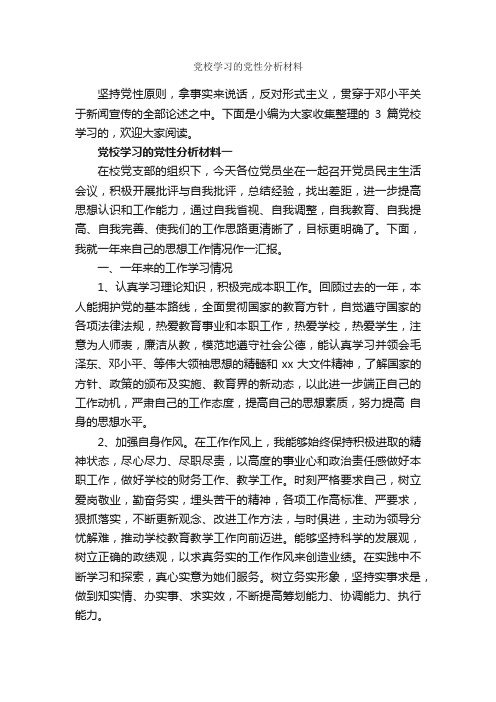 党校学习的党性分析材料

坚持党性原则，拿事实来说话，反对形式主义，贯穿于邓小平关于新闻宣传的全部论述之中。下面是小编为大家收集整理的 3 篇党校学习的，欢迎大家阅读。

党校学习的党性分析材料一

在校党支部的组织下，今天各位党员坐在一起召开党员民主生活会议，积极开展批评与自我批评，总结经验，找出差距，进一步提高思想认识和工作能力，通过自我省视、自我调整，自我教育、自我提高、自我完善、使我们的工作思路更清晰了，目标更明确了。下面，我就一年来自己的思想工作情况作一汇报。

一、一年来的工作学习情况

1、认真学习理论知识，积极完成本职工作。回顾过去的一年，本人能拥护党的基本路线，全面贯彻国家的教育方针，自觉遵守国家的各项法律法规，热爱教育事业和本职工作，热爱学校，热爱学生，注意为人师表，廉洁从教，模范地遵守社会公德，能认真学习并领会毛泽东、邓小平、等伟大领袖思想的精髓和 xx 大文件精神，了解国家的方针、政策的颁布及实施、教育界的新动态，以此进一步端正自己的工作动机，严肃自己的工作态度，提高自己的思想素质，努力提高 自身的思想水平。

2、加强自身作风。在工作作风上，我能够始终保持积极进取的精神状态，尽心尽力、尽职尽责，以高度的事业心和政治责任感做好本职工作，做好学校的财务工作、教学工作。时刻严格要求自己，树立爱岗敬业，勤奋务实，埋头苦干的精神，各项工作高标准、严要求，狠抓落实，不断更新观念、改进工作方法，与时俱进，主动为领导分忧解难，推动学校教育教学工作向前迈进。能够坚持科学的发展观，树立正确的政绩观，以求真务实的工作作风来创造业绩。在实践中不断学习和探索，真心实意为她们服务。树立务实形象，坚持实事求是，做到知实情、办实事、求实效，不断提高筹划能力、协调能力、执行能力。